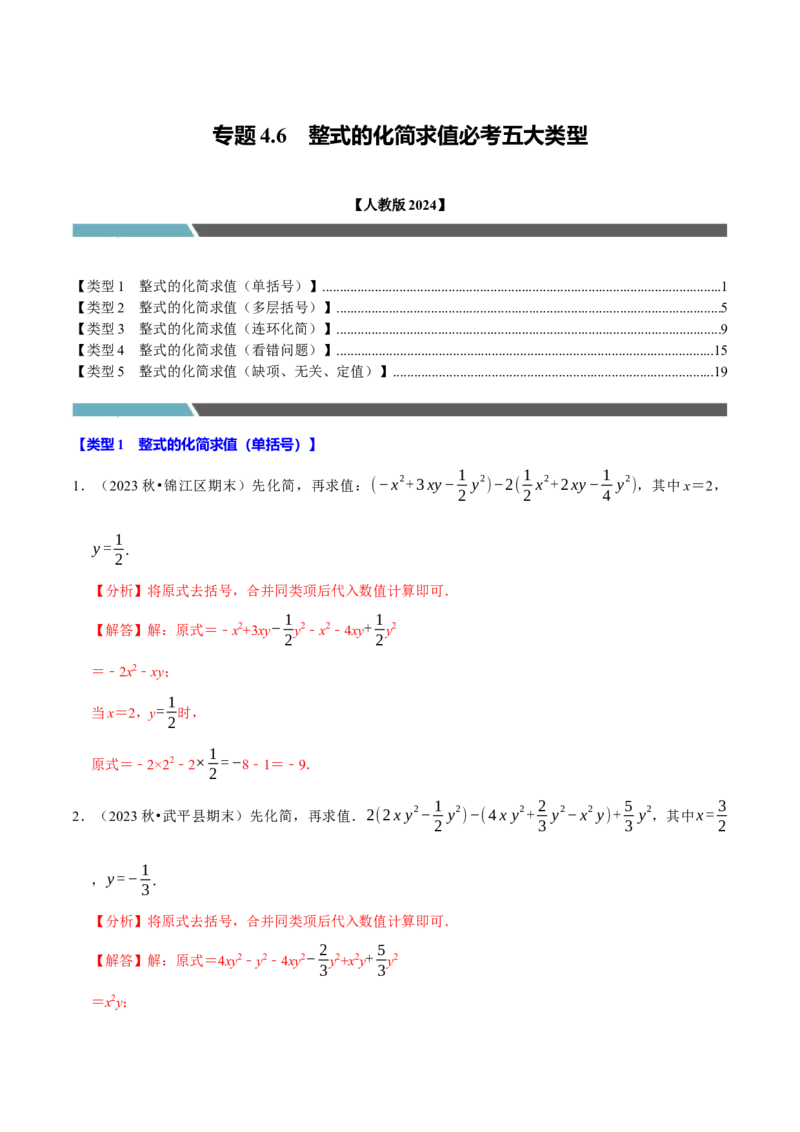 专题4.6 整式的化简求值必考五大类型

【人教版2024】

【类型1 整式的化简求值（单括号）】1
【类型2 整式的化简求值（多层括号）】5
【类型3 整式的化简求值（连环化简）】9
【类型4 整式的化简求值（看错问题）】15
【类型5 整式的化简求值（缺项、无关、定值）】19

【类型1 整式的化简求值（单括号）】

1．（2023秋•锦江区期末）先化简，再求值：$(-x^2+3xy-\frac{1}{2}y^2)-2(\frac{1}{2}x^2+2xy-\frac{1}{4}y^2)$，其中$x=2$，$y=\frac{1}{2}$.

【分析】将原式去括号，合并同类项后代入数值计算即可.

【解答】解：原式$=-x^2+3xy-\frac{1}{2}y^2-x^2-4xy+\frac{1}{2}y^2$

$=-2x^2-xy$；

当$x=2$，$y=\frac{1}{2}$时，

原式$=-2\times2^2-2\times\frac{1}{2}=-8-1=-9$.

2．（2023秋•武平县期末）先化简，再求值．$2(2xy^2-\frac{1}{2}y^2)-(4xy^2+\frac{2}{3}y^2-x^2y)+\frac{5}{3}y^2$，其中$x=\frac{3}{2}$，$y=-\frac{1}{3}$.

【分析】将原式去括号，合并同类项后代入数值计算即可.

【解答】解：原式$=4xy^2-y^2-4xy^2-\frac{2}{3}y^2+x^2y+\frac{5}{3}y^2$

$=x^2y$；